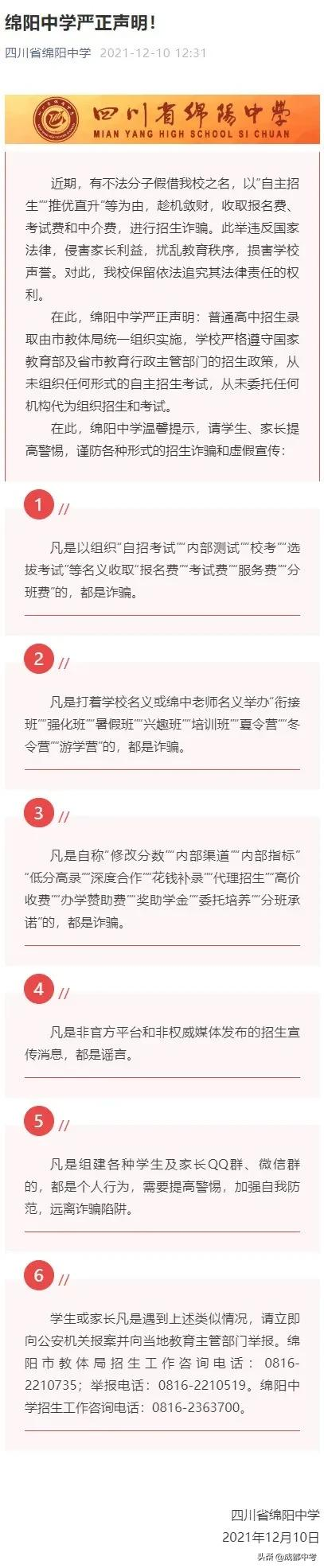 绵阳中学严正声明！

四川省绵阳中学 2021-12-10 12:31

四川省绵阳中学
MIAN YANG HIGH SCHOOL SI CHUAN

近期，有不法分子假借我校之名，以"自主招生""推优直升"等为由，趁机敛财，收取报名费、考试费和中介费，进行招生诈骗。此举违反国家法律，侵害家长利益，扰乱教育秩序，损害学校声誉。对此，我校保留依法追究其法律责任的权利。

在此，绵阳中学严正声明：普通高中招生录取由市教体局统一组织实施，学校严格遵守国家教育部及省市教育行政主管部门的招生政策，从未组织任何形式的自主招生考试，从未委托任何机构代为组织招生和考试。

在此，绵阳中学温馨提示，请学生、家长提高警惕，谨防各种形式的招生诈骗和虚假宣传：

1 //

凡是以组织"自招考试""内部测试""校考""选拔考试"等名义收取"报名费""考试费""服务费""分班费"的，都是诈骗。

2 //

凡是打着学校名义或绵中老师名义举办"衔接班""强化班""暑假班""兴趣班""培训班""夏令营""冬令营""游学营"的，都是诈骗。

3 //

凡是自称"修改分数""内部渠道""内部指标""低分高录""深度合作""花钱补录""代理招生""高价收费""办学赞助费""奖助学金""委托培养""分班承诺"的，都是诈骗。

4 //

凡是非官方平台和非权威媒体发布的招生宣传消息，都是谣言。

5 //

凡是组建各种学生及家长QQ群、微信群的，都是个人行为，需要提高警惕，加强自我防范，远离诈骗陷阱。

6 //

学生或家长凡是遇到上述类似情况，请立即向公安机关报案并向当地教育主管部门举报。绵阳市教体局招生工作咨询电话：0816-2210735；举报电话：0816-2210519。绵阳中学招生工作咨询电话：0816-2363700。

四川省绵阳中学
2021年12月10日

头条 @成都中考